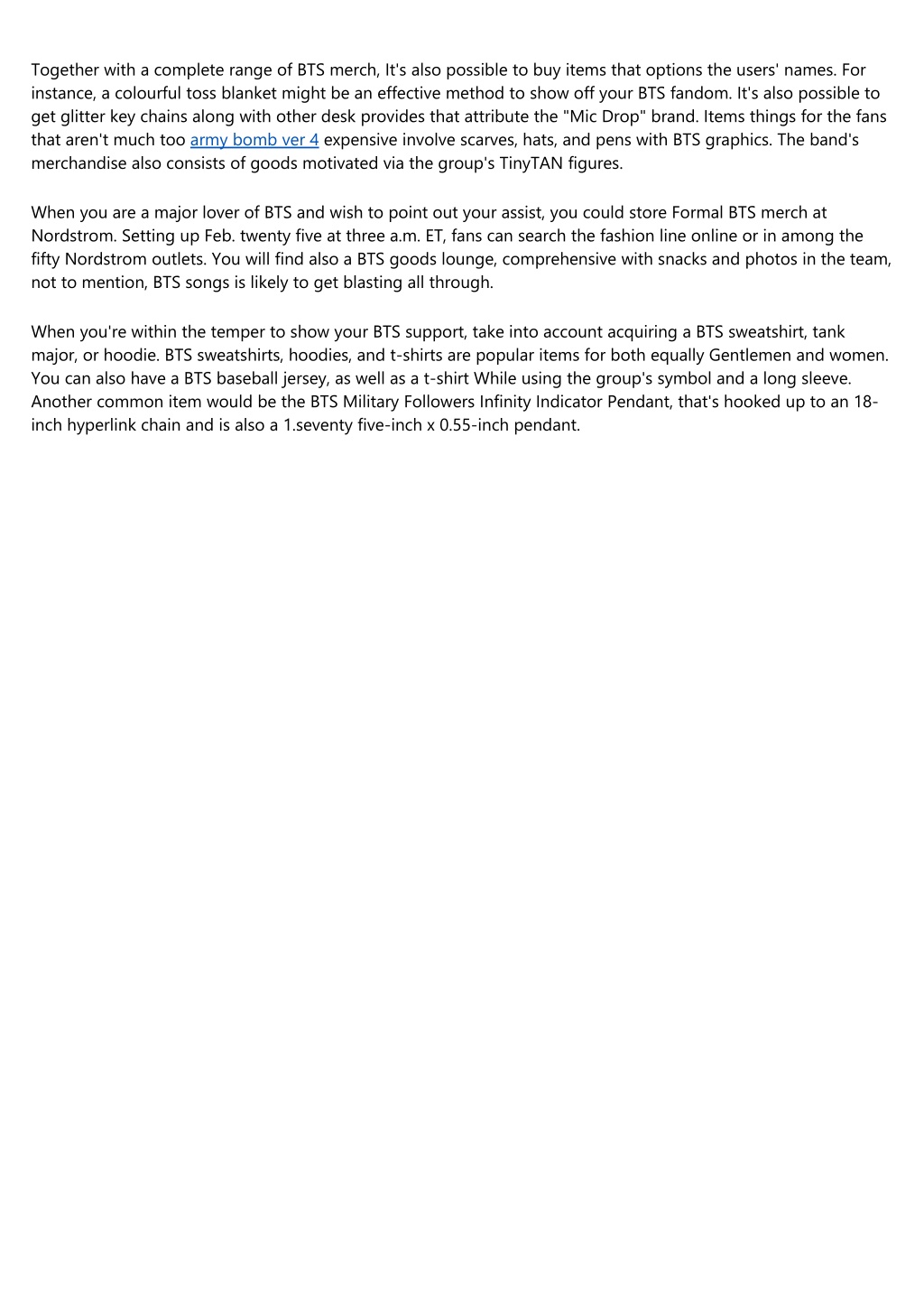 Together with a complete range of BTS merch, It's also possible to buy items that options the users' names. For instance, a colourful toss blanket might be an effective method to show off your BTS fandom. It's also possible to get glitter key chains along with other desk provides that attribute the "Mic Drop" brand. Items things for the fans that aren't much too army bomb ver 4 expensive involve scarves, hats, and pens with BTS graphics. The band's merchandise also consists of goods motivated via the group's TinyTAN figures.

When you are a major lover of BTS and wish to point out your assist, you could store Formal BTS merch at Nordstrom. Setting up Feb. twenty five at three a.m. ET, fans can search the fashion line online or in among the fifty Nordstrom outlets. You will find also a BTS goods lounge, comprehensive with snacks and photos in the team, not to mention, BTS songs is likely to get blasting all through.

When you're within the temper to show your BTS support, take into account acquiring a BTS sweatshirt, tank major, or hoodie. BTS sweatshirts, hoodies, and t-shirts are popular items for both equally Gentlemen and women. You can also have a BTS baseball jersey, as well as a t-shirt While using the group's symbol and a long sleeve. Another common item would be the BTS Military Followers Infinity Indicator Pendant, that's hooked up to an 18-inch hyperlink chain and is also a 1.seventy five-inch x 0.55-inch pendant.